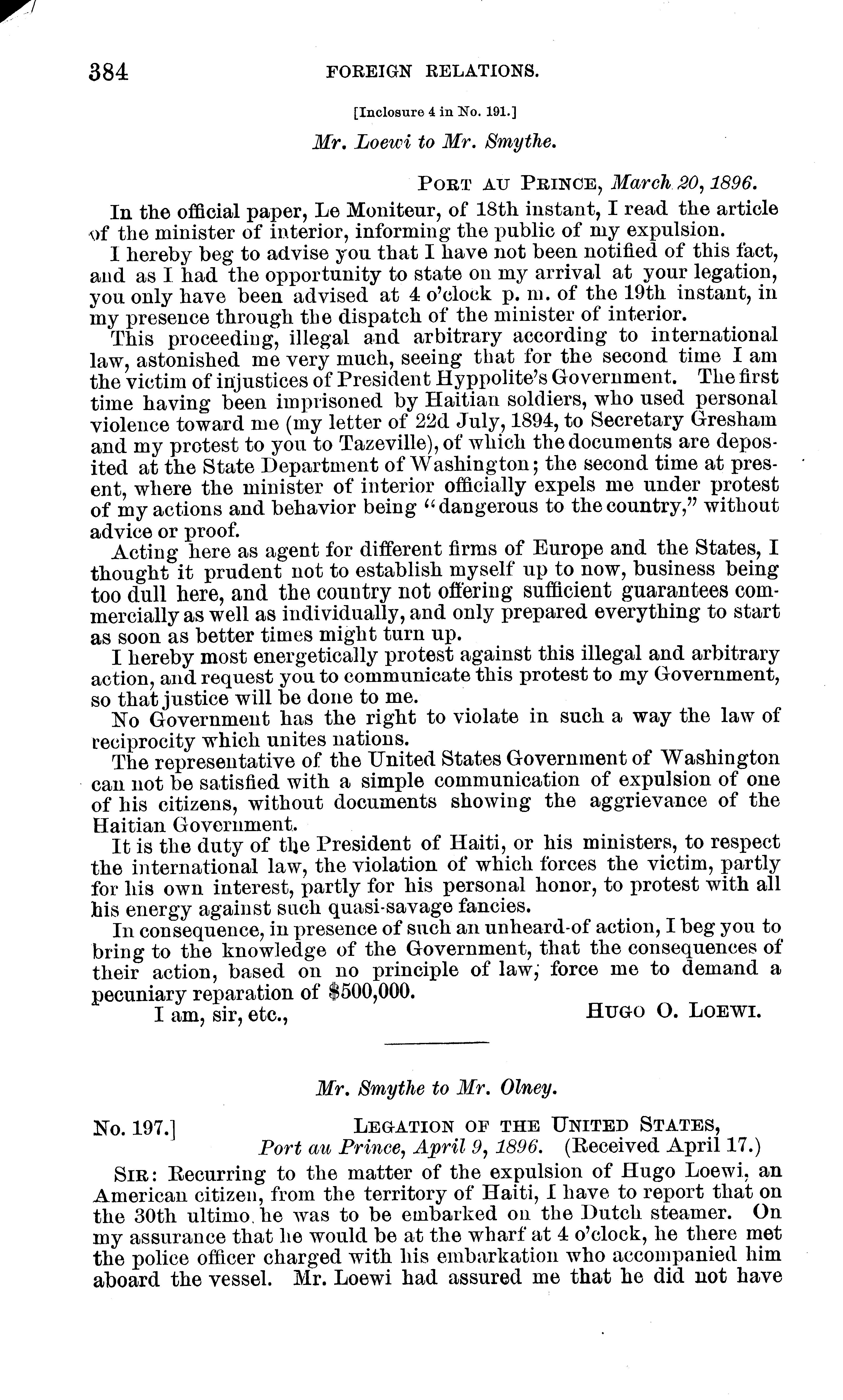 384 FOREIGN RELATIONS.

[Inclosure 4 in No. 191.]

Mr. Loewi to Mr. Smythe.

PORT AU PRINCE, March 20, 1896.

In the official paper, Le Moniteur, of 18th instant, I read the article of the minister of interior, informing the public of my expulsion.

I hereby beg to advise you that I have not been notified of this fact, and as I had the opportunity to state on my arrival at your legation, you only have been advised at 4 o'clock p. m. of the 19th instant, in my presence through the dispatch of the minister of interior.

This proceeding, illegal and arbitrary according to international law, astonished me very much, seeing that for the second time I am the victim of injustices of President Hyppolite's Government. The first time having been imprisoned by Haitian soldiers, who used personal violence toward me (my letter of 22d July, 1894, to Secretary Gresham and my protest to you to Tazeville), of which the documents are deposited at the State Department of Washington; the second time at present, where the minister of interior officially expels me under protest of my actions and behavior being "dangerous to the country," without advice or proof.

Acting here as agent for different firms of Europe and the States, I thought it prudent not to establish myself up to now, business being too dull here, and the country not offering sufficient guarantees commercially as well as individually, and only prepared everything to start as soon as better times might turn up.

I hereby most energetically protest against this illegal and arbitrary action, and request you to communicate this protest to my Government, so that justice will be done to me.

No Government has the right to violate in such a way the law of reciprocity which unites nations.

The representative of the United States Government of Washington can not be satisfied with a simple communication of expulsion of one of his citizens, without documents showing the aggrievance of the Haitian Government.

It is the duty of the President of Haiti, or his ministers, to respect the international law, the violation of which forces the victim, partly for his own interest, partly for his personal honor, to protest with all his energy against such quasi-savage fancies.

In consequence, in presence of such an unheard-of action, I beg you to bring to the knowledge of the Government, that the consequences of their action, based on no principle of law, force me to demand a pecuniary reparation of $500,000.

I am, sir, etc., HUGO O. LOEWI.

Mr. Smythe to Mr. Olney.

No. 197.] LEGATION OF THE UNITED STATES, Port au Prince, April 9, 1896. (Received April 17.)

SIR: Recurring to the matter of the expulsion of Hugo Loewi, an American citizen, from the territory of Haiti, I have to report that on the 30th ultimo he was to be embarked on the Dutch steamer. On my assurance that he would be at the wharf at 4 o'clock, he there met the police officer charged with his embarkation who accompanied him aboard the vessel. Mr. Loewi had assured me that he did not have